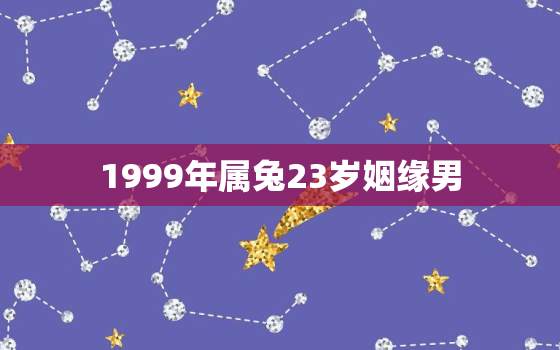 1999年属兔23岁姻缘男